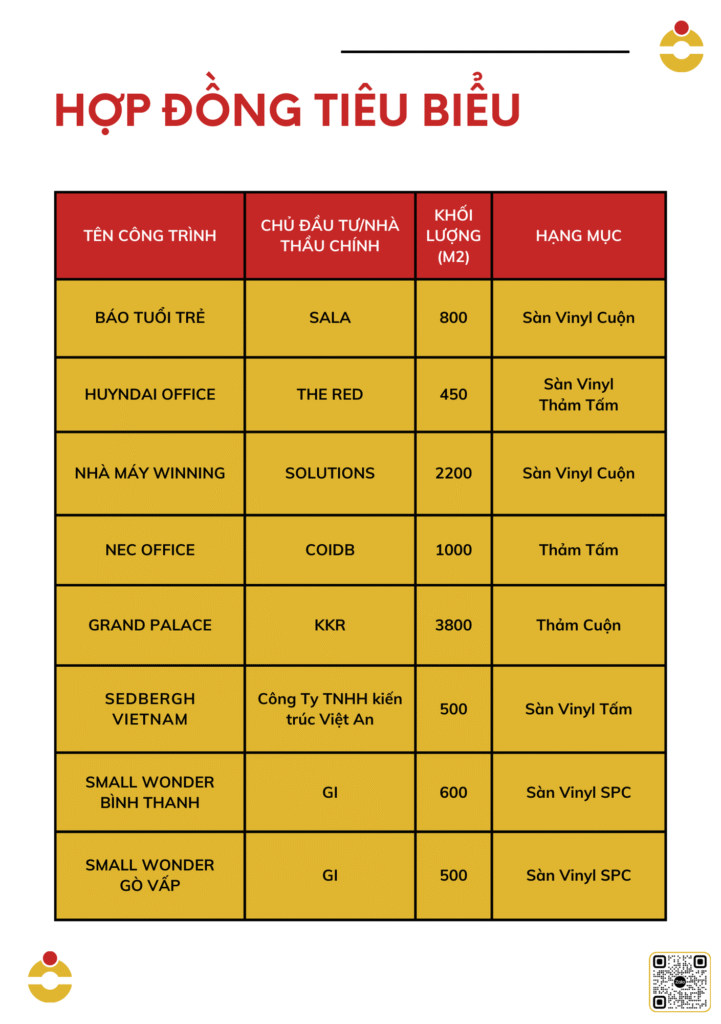 HỢP ĐỒNG TIÊU BIỂU

| TÊN CÔNG TRÌNH | CHỦ ĐẦU TƯ/NHÀ THẦU CHÍNH | KHỐI LƯỢNG (M2) | HẠNG MỤC |
|---|---|---|---|
| BÁO TUỔI TRẺ | SALA | 800 | Sàn Vinyl Cuộn |
| HUYNDAI OFFICE | THE RED | 450 | Sàn Vinyl Thảm Tấm |
| NHÀ MÁY WINNING | SOLUTIONS | 2200 | Sàn Vinyl Cuộn |
| NEC OFFICE | COIDB | 1000 | Thảm Tấm |
| GRAND PALACE | KKR | 3800 | Thảm Cuộn |
| SEDBERGH VIETNAM | Công Ty TNHH kiến trúc Việt An | 500 | Sàn Vinyl Tấm |
| SMALL WONDER BÌNH THẠNH | GI | 600 | Sàn Vinyl SPC |
| SMALL WONDER GÒ VẤP | GI | 500 | Sàn Vinyl SPC |